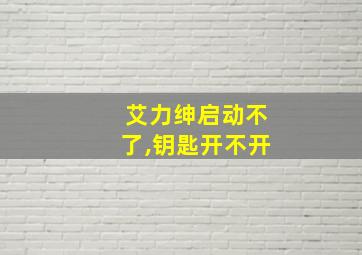 艾力绅启动不了,钥匙开不开